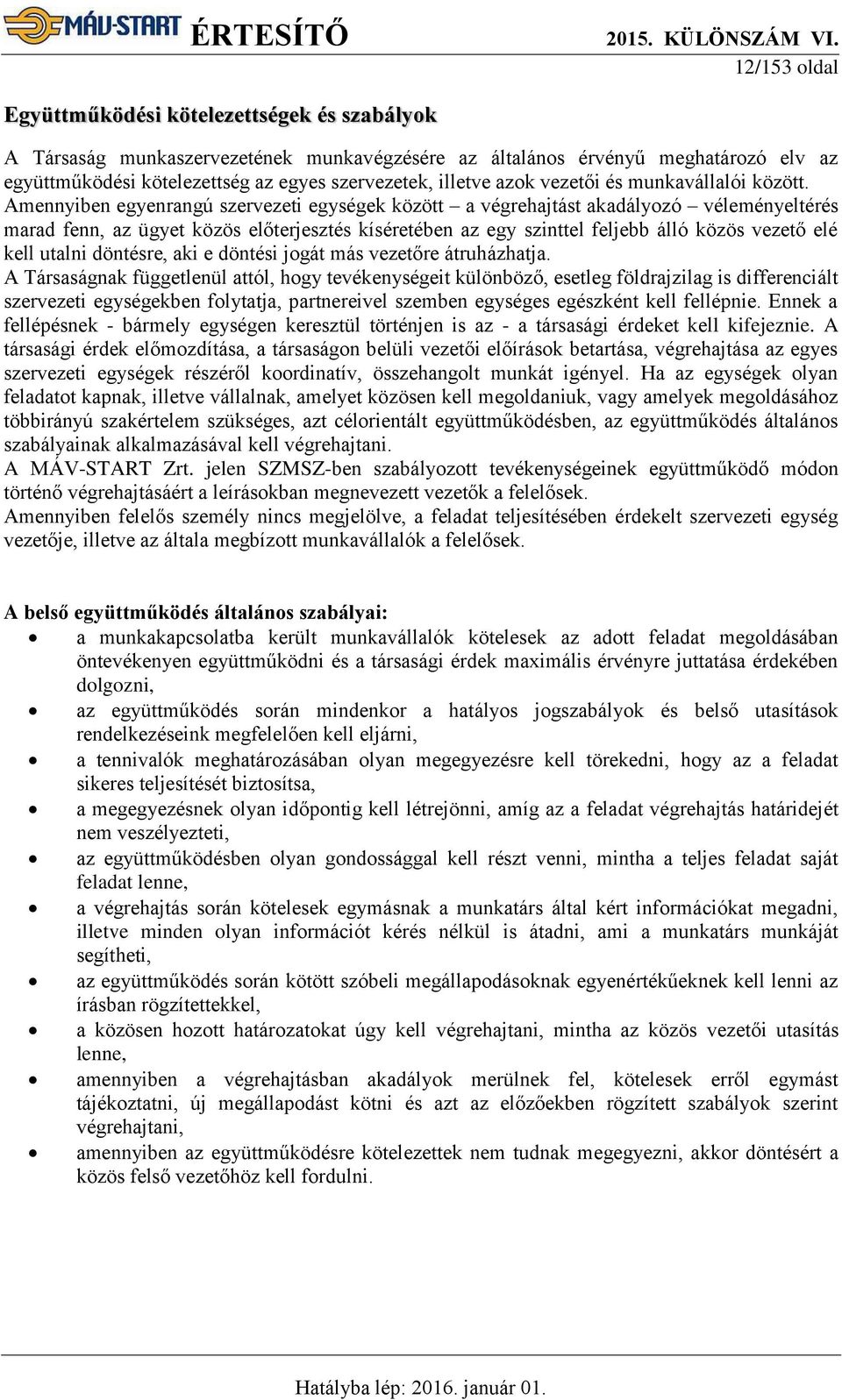 MÁV-START ÉRTESÍTŐ 2015. KÜLÖNSZÁM VI.
12/153 oldal

Együttműködési kötelezettségek és szabályok

A Társaság munkaszervezetének munkavégzésére az általános érvényű meghatározó elv az együttműködési kötelezettség az egyes szervezetek, illetve azok vezetői és munkavállalói között.
Amennyiben egyenrangú szervezeti egységek között – a végrehajtást akadályozó – véleményeltérés marad fenn, az ügyet közös előterjesztés kíséretében az egy szinttel feljebb álló közös vezető elé kell utalni döntésre, aki e döntési jogát más vezetőre átruházhatja.
A Társaságnak függetlenül attól, hogy tevékenységeit különböző, esetleg földrajzilag is differenciált szervezeti egységekben folytatja, partnereivel szemben egységes egészként kell fellépnie. Ennek a fellépésnek - bármely egységen keresztül történjen is az - a társasági érdeket kell kifejeznie. A társasági érdek előmozdítása, a társaságon belüli vezetői előírások betartása, végrehajtása az egyes szervezeti egységek részéről koordinatív, összehangolt munkát igényel. Ha az egységek olyan feladatot kapnak, illetve vállalnak, amelyet közösen kell megoldaniuk, vagy amelyek megoldásához többirányú szakértelem szükséges, azt célorientált együttműködésben, az együttműködés általános szabályainak alkalmazásával kell végrehajtani.
A MÁV-START Zrt. jelen SZMSZ-ben szabályozott tevékenységeinek együttműködő módon történő végrehajtásáért a leírásokban megnevezett vezetők a felelősek.
Amennyiben felelős személy nincs megjelölve, a feladat teljesítésében érdekelt szervezeti egység vezetője, illetve az általa megbízott munkavállalók a felelősek.

A belső együttműködés általános szabályai:
• a munkakapcsolatba került munkavállalók kötelesek az adott feladat megoldásában öntevékenyen együttműködni és a társasági érdek maximális érvényre juttatása érdekében dolgozni,
• az együttműködés során mindenkor a hatályos jogszabályok és belső utasítások rendelkezéseink megfelelően kell eljárni,
• a tennivalók meghatározásában olyan megegyezésre kell törekedni, hogy az a feladat sikeres teljesítését biztosítsa,
• a megegyezésnek olyan időpontig kell létrejönni, amíg az a feladat végrehajtás határidejét nem veszélyezteti,
• az együttműködésben olyan gondossággal kell részt venni, mintha a teljes feladat saját feladat lenne,
• a végrehajtás során kötelesek egymásnak a munkatárs által kért információkat megadni, illetve minden olyan információt kérés nélkül is átadni, ami a munkatárs munkáját segítheti,
• az együttműködés során kötött szóbeli megállapodásoknak egyenértékűeknek kell lenni az írásban rögzítettekkel,
• a közösen hozott határozatokat úgy kell végrehajtani, mintha az közös vezetői utasítás lenne,
• amennyiben a végrehajtásban akadályok merülnek fel, kötelesek erről egymást tájékoztatni, új megállapodást kötni és azt az előzőekben rögzített szabályok szerint végrehajtani,
• amennyiben az együttműködésre kötelezettek nem tudnak megegyezni, akkor döntésért a közös felső vezetőhöz kell fordulni.

Hatályba lép: 2016. január 01.